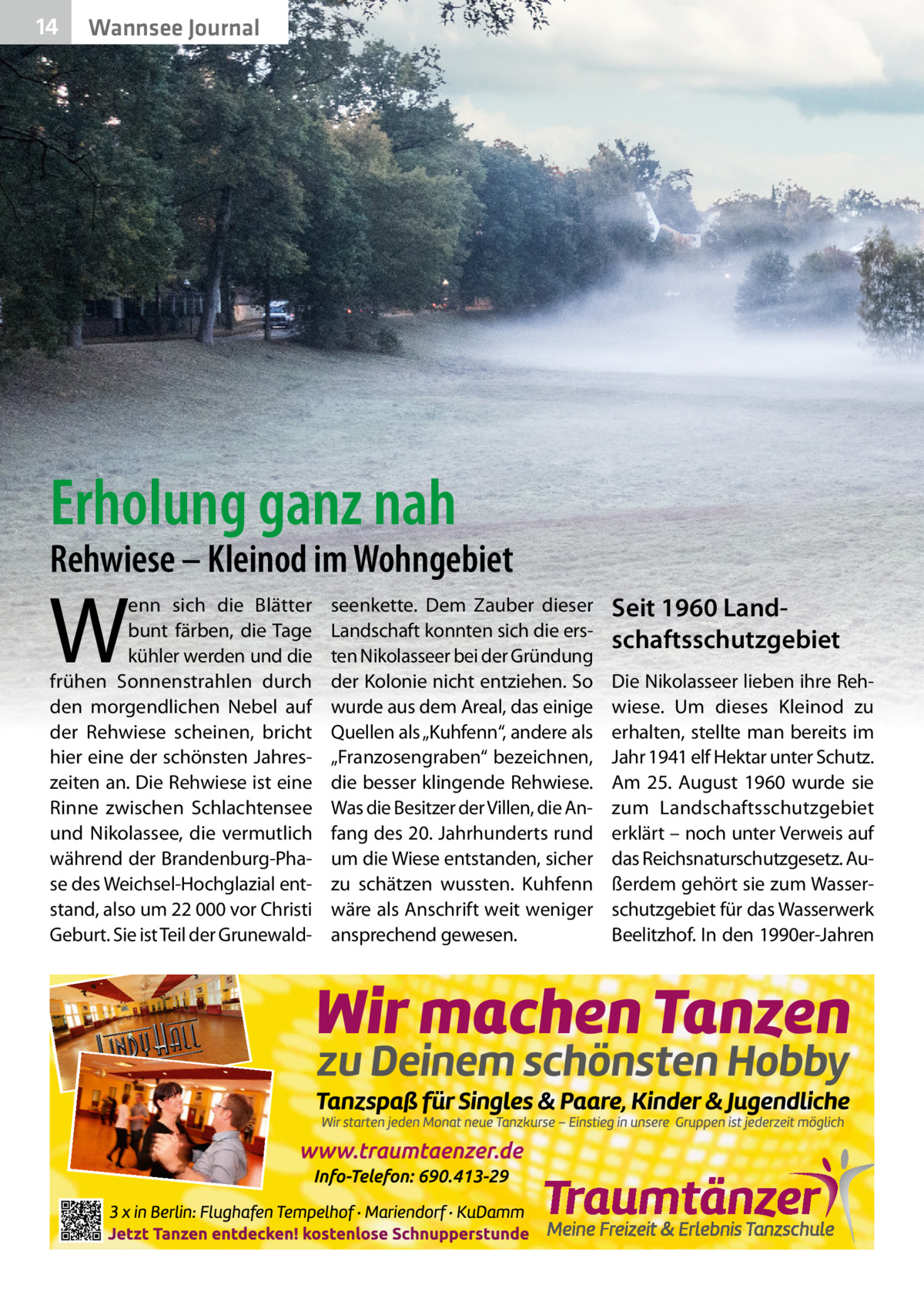 14 Wannsee Journal

Erholung ganz nah

Rehwiese – Kleinod im Wohngebiet

Wenn sich die Blätter bunt färben, die Tage kühler werden und die frühen Sonnenstrahlen durch den morgendlichen Nebel auf der Rehwiese scheinen, bricht hier eine der schönsten Jahreszeiten an. Die Rehwiese ist eine Rinne zwischen Schlachtensee und Nikolassee, die vermutlich während der Brandenburg-Phase des Weichsel-Hochglazial entstand, also um 22 000 vor Christi Geburt. Sie ist Teil der Grunewaldseenkette. Dem Zauber dieser Landschaft konnten sich die ersten Nikolasseer bei der Gründung der Kolonie nicht entziehen. So wurde aus dem Areal, das einige Quellen als „Kuhfenn“, andere als „Franzosengraben“ bezeichnen, die besser klingende Rehwiese. Was die Besitzer der Villen, die Anfang des 20. Jahrhunderts rund um die Wiese entstanden, sicher zu schätzen wussten. Kuhfenn wäre als Anschrift weit weniger ansprechend gewesen.

Seit 1960 Landschaftsschutzgebiet

Die Nikolasseer lieben ihre Rehwiese. Um dieses Kleinod zu erhalten, stellte man bereits im Jahr 1941 elf Hektar unter Schutz. Am 25. August 1960 wurde sie zum Landschaftsschutzgebiet erklärt – noch unter Verweis auf das Reichsnaturschutzgesetz. Außerdem gehört sie zum Wasserschutzgebiet für das Wasserwerk Beelitzhof. In den 1990er-Jahren

LINDY HALL

Wir machen Tanzen
zu Deinem schönsten Hobby
Tanzspaß für Singles & Paare, Kinder & Jugendliche
Wir starten jeden Monat neue Tanzkurse – Einstieg in unsere Gruppen ist jederzeit möglich
www.traumtaenzer.de
Info-Telefon: 690.413-29
3 x in Berlin: Flughafen Tempelhof · Mariendorf · KuDamm
Jetzt Tanzen entdecken! kostenlose Schnupperstunde
Traumtänzer
Meine Freizeit & Erlebnis Tanzschule